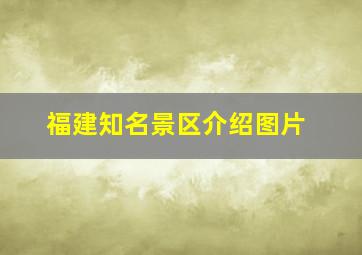 福建知名景区介绍图片